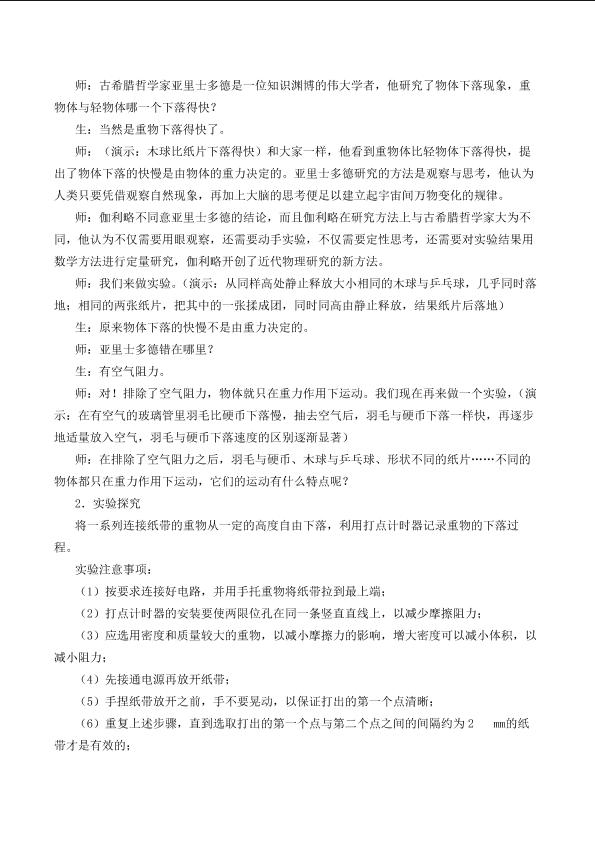 师：古希腊哲学家亚里士多德是一位知识渊博的伟大学者，他研究了物体下落现象，重物体与轻物体哪一个下落得快？

生：当然是重物下落得快了。

师：（演示：木球比纸片下落得快）和大家一样，他看到重物体比轻物体下落得快，提出了物体下落的快慢是由物体的重力决定的。亚里士多德研究的方法是观察与思考，他认为人类只要凭借观察自然现象，再加上大脑的思考便足以建立起宇宙间万物变化的规律。

师：伽利略不同意亚里士多德的结论，而且伽利略在研究方法上与古希腊哲学家大为不同，他认为不仅需要用眼观察，还需要动手实验，不仅需要定性思考，还需要对实验结果用数学方法进行定量研究，伽利略开创了近代物理研究的新方法。

师：我们来做实验。（演示：从同样高处静止释放大小相同的木球与乒乓球，几乎同时落地；相同的两张纸片，把其中的一张揉成团，同时同高由静止释放，结果纸片后落地）

生：原来物体下落的快慢不是由重力决定的。

师：亚里士多德错在哪里？

生：有空气阻力。

师：对！排除了空气阻力，物体就只在重力作用下运动。我们现在再来做一个实验，（演示：在有空气的玻璃管里羽毛比硬币下落慢，抽去空气后，羽毛与硬币下落一样快，再逐步地适量放入空气，羽毛与硬币下落速度的区别逐渐显著）

师：在排除了空气阻力之后，羽毛与硬币、木球与乒乓球、形状不同的纸片……不同的物体都只在重力作用下运动，它们的运动有什么特点呢？

2．实验探究

将一系列连接纸带的重物从一定的高度自由下落，利用打点计时器记录重物的下落过程。

实验注意事项：

（1）按要求连接好电路，并用手托重物将纸带拉到最上端；

（2）打点计时器的安装要使两限位孔在同一条竖直直线上，以减少摩擦阻力；

（3）应选用密度和质量较大的重物，以减小摩擦力的影响，增大密度可以减小体积，以减小阻力；

（4）先接通电源再放开纸带；

（5）手捏纸带放开之前，手不要晃动，以保证打出的第一个点清晰；

（6）重复上述步骤，直到选取打出的第一个点与第二个点之间的间隔约为2 mm的纸带才是有效的；